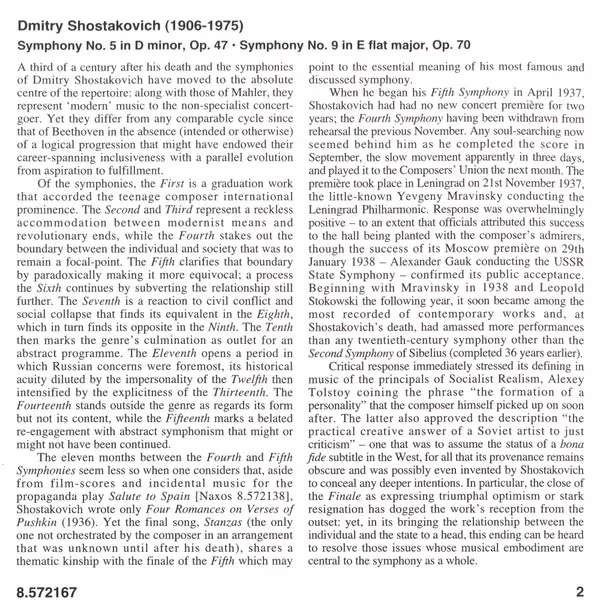 Dmitry Shostakovich (1906-1975)

Symphony No. 5 in D minor, Op. 47 · Symphony No. 9 in E flat major, Op. 70

A third of a century after his death and the symphonies of Dmitry Shostakovich have moved to the absolute centre of the repertoire: along with those of Mahler, they represent 'modern' music to the non-specialist concertgoer. Yet they differ from any comparable cycle since that of Beethoven in the absence (intended or otherwise) of a logical progression that might have endowed their career-spanning inclusiveness with a parallel evolution from aspiration to fulfillment.

Of the symphonies, the First is a graduation work that accorded the teenage composer international prominence. The Second and Third represent a reckless accommodation between modernist means and revolutionary ends, while the Fourth stakes out the boundary between the individual and society that was to remain a focal-point. The Fifth clarifies that boundary by paradoxically making it more equivocal; a process the Sixth continues by subverting the relationship still further. The Seventh is a reaction to civil conflict and social collapse that finds its equivalent in the Eighth, which in turn finds its opposite in the Ninth. The Tenth then marks the genre's culmination as outlet for an abstract programme. The Eleventh opens a period in which Russian concerns were foremost, its historical acuity diluted by the impersonality of the Twelfth then intensified by the explicitness of the Thirteenth. The Fourteenth stands outside the genre as regards its form but not its content, while the Fifteenth marks a belated re-engagement with abstract symphonism that might or might not have been continued.

The eleven months between the Fourth and Fifth Symphonies seem less so when one considers that, aside from film-scores and incidental music for the propaganda play Salute to Spain [Naxos 8.572138], Shostakovich wrote only Four Romances on Verses of Pushkin (1936). Yet the final song, Stanzas (the only one not orchestrated by the composer in an arrangement that was unknown until after his death), shares a thematic kinship with the finale of the Fifth which may point to the essential meaning of his most famous and discussed symphony.

When he began his Fifth Symphony in April 1937, Shostakovich had had no new concert première for two years; the Fourth Symphony having been withdrawn from rehearsal the previous November. Any soul-searching now seemed behind him as he completed the score in September, the slow movement apparently in three days, and played it to the Composers' Union the next month. The première took place in Leningrad on 21st November 1937, the little-known Yevgeny Mravinsky conducting the Leningrad Philharmonic. Response was overwhelmingly positive – to an extent that officials attributed this success to the hall being planted with the composer's admirers, though the success of its Moscow première on 29th January 1938 – Alexander Gauk conducting the USSR State Symphony – confirmed its public acceptance. Beginning with Mravinsky in 1938 and Leopold Stokowski the following year, it soon became among the most recorded of contemporary works and, at Shostakovich's death, had amassed more performances than any twentieth-century symphony other than the Second Symphony of Sibelius (completed 36 years earlier).

Critical response immediately stressed its defining in music of the principals of Socialist Realism, Alexey Tolstoy coining the phrase "the formation of a personality" that the composer himself picked up on soon after. The latter also approved the description "the practical creative answer of a Soviet artist to just criticism" – one that was to assume the status of a bona fide subtitle in the West, for all that its provenance remains obscure and was possibly even invented by Shostakovich to conceal any deeper intentions. In particular, the close of the Finale as expressing triumphal optimism or stark resignation has dogged the work's reception from the outset: yet, in its bringing the relationship between the individual and the state to a head, this ending can be heard to resolve those issues whose musical embodiment are central to the symphony as a whole.

8.572167

2